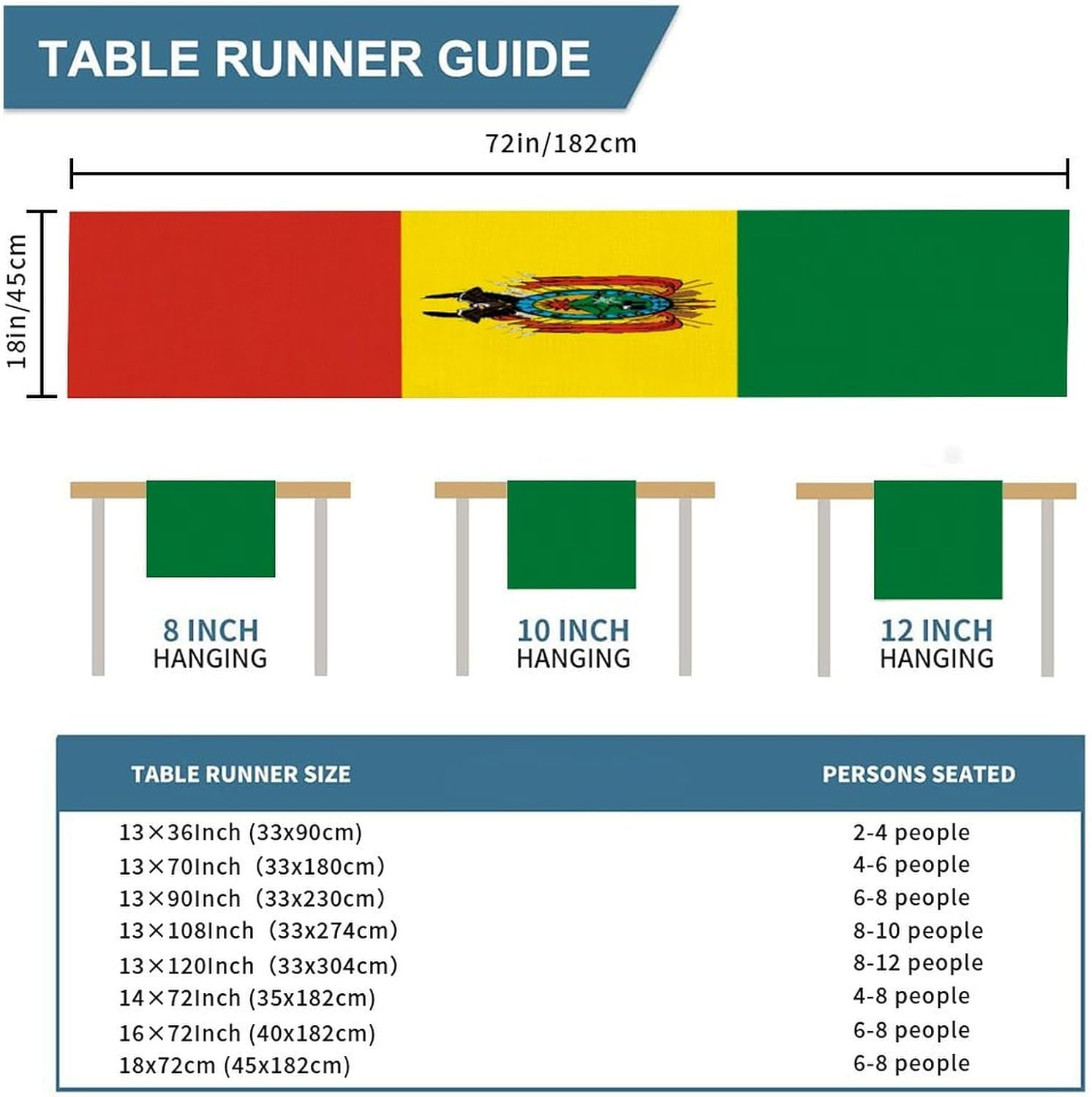 TABLE RUNNER GUIDE

72in/182cm

18in/45cm

8 INCH
HANGING

10 INCH
HANGING

12 INCH
HANGING

| TABLE RUNNER SIZE | PERSONS SEATED |
|---|---|
| 13×36Inch (33x90cm) | 2-4 people |
| 13×70Inch (33x180cm) | 4-6 people |
| 13×90Inch (33x230cm) | 6-8 people |
| 13×108Inch (33x274cm) | 8-10 people |
| 13×120Inch (33x304cm) | 8-12 people |
| 14×72Inch (35x182cm) | 4-8 people |
| 16×72Inch (40x182cm) | 6-8 people |
| 18x72cm (45x182cm) | 6-8 people |